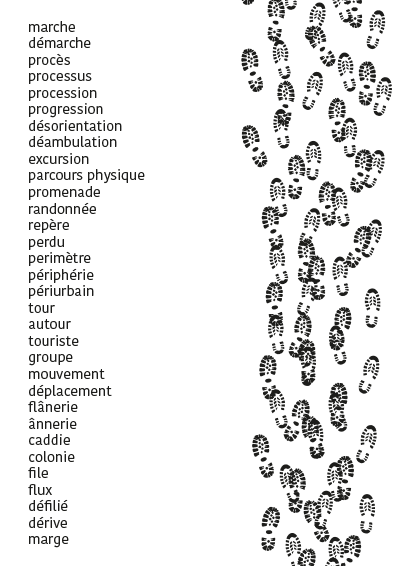 marche
démarche
procès
processus
procession
progression
désorientation
déambulation
excursion
parcours physique
promenade
randonnée
repère
perdu
perimètre
périphérie
périurbain
tour
autour
touriste
groupe
mouvement
déplacement
flânerie
ânnerie
caddie
colonie
file
flux
défilié
dérive
marge